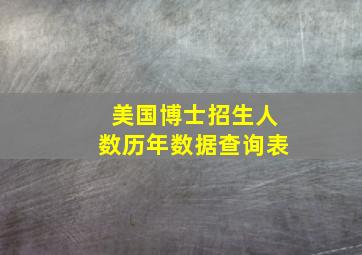 美国博士招生人数历年数据查询表